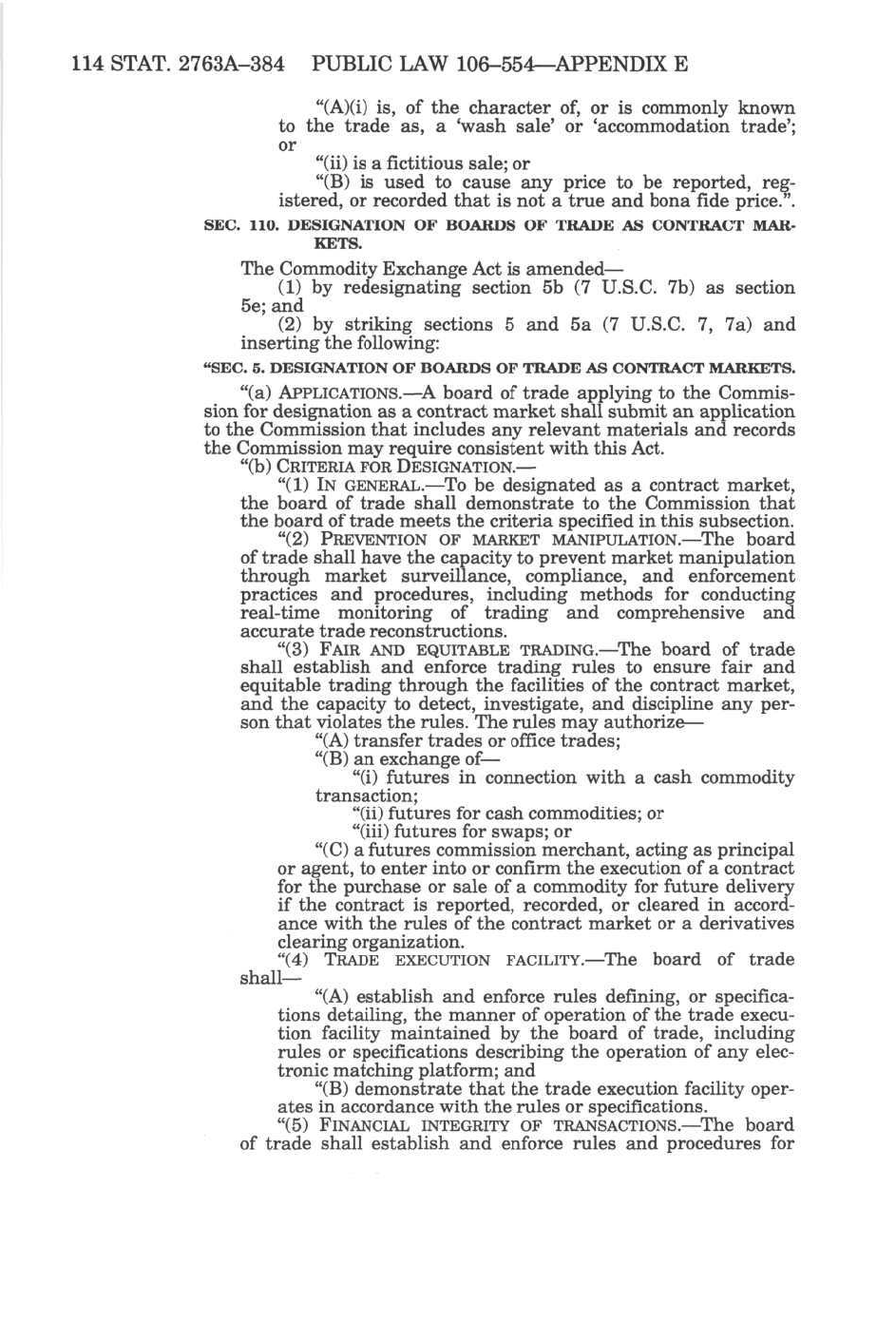 114 STAT. 2763A–384 PUBLIC LAW 106–554—APPENDIX E

"(A)(i) is, of the character of, or is commonly known to the trade as, a 'wash sale' or 'accommodation trade'; or

"(ii) is a fictitious sale; or

"(B) is used to cause any price to be reported, registered, or recorded that is not a true and bona fide price.".

SEC. 110. DESIGNATION OF BOARDS OF TRADE AS CONTRACT MARKETS.

The Commodity Exchange Act is amended—

(1) by redesignating section 5b (7 U.S.C. 7b) as section 5e; and

(2) by striking sections 5 and 5a (7 U.S.C. 7, 7a) and inserting the following:

"SEC. 5. DESIGNATION OF BOARDS OF TRADE AS CONTRACT MARKETS.

"(a) APPLICATIONS.—A board of trade applying to the Commission for designation as a contract market shall submit an application to the Commission that includes any relevant materials and records the Commission may require consistent with this Act.

"(b) CRITERIA FOR DESIGNATION.—

"(1) IN GENERAL.—To be designated as a contract market, the board of trade shall demonstrate to the Commission that the board of trade meets the criteria specified in this subsection.

"(2) PREVENTION OF MARKET MANIPULATION.—The board of trade shall have the capacity to prevent market manipulation through market surveillance, compliance, and enforcement practices and procedures, including methods for conducting real-time monitoring of trading and comprehensive and accurate trade reconstructions.

"(3) FAIR AND EQUITABLE TRADING.—The board of trade shall establish and enforce trading rules to ensure fair and equitable trading through the facilities of the contract market, and the capacity to detect, investigate, and discipline any person that violates the rules. The rules may authorize—

"(A) transfer trades or office trades;

"(B) an exchange of—

"(i) futures in connection with a cash commodity transaction;

"(ii) futures for cash commodities; or

"(iii) futures for swaps; or

"(C) a futures commission merchant, acting as principal or agent, to enter into or confirm the execution of a contract for the purchase or sale of a commodity for future delivery if the contract is reported, recorded, or cleared in accordance with the rules of the contract market or a derivatives clearing organization.

"(4) TRADE EXECUTION FACILITY.—The board of trade shall—

"(A) establish and enforce rules defining, or specifications detailing, the manner of operation of the trade execution facility maintained by the board of trade, including rules or specifications describing the operation of any electronic matching platform; and

"(B) demonstrate that the trade execution facility operates in accordance with the rules or specifications.

"(5) FINANCIAL INTEGRITY OF TRANSACTIONS.—The board of trade shall establish and enforce rules and procedures for